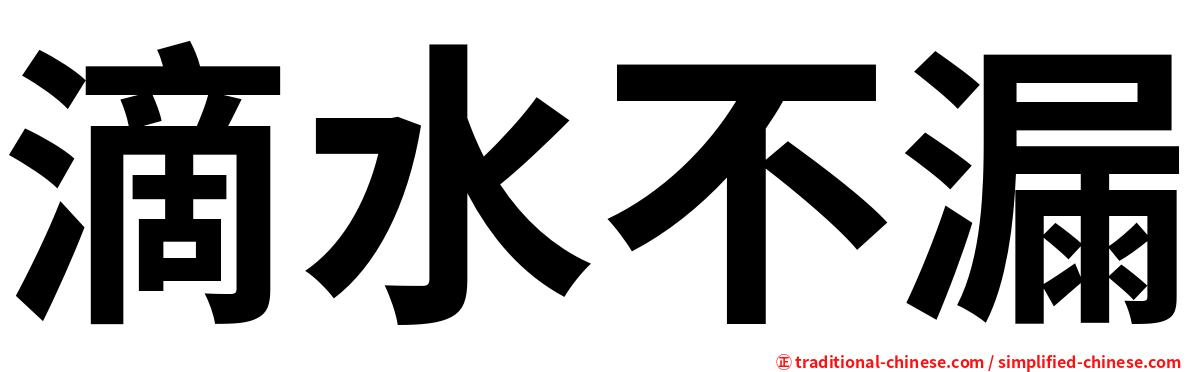 滴水不漏

㊣ traditional-chinese.com / simplified-chinese.com